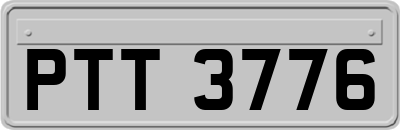 PTT 3776